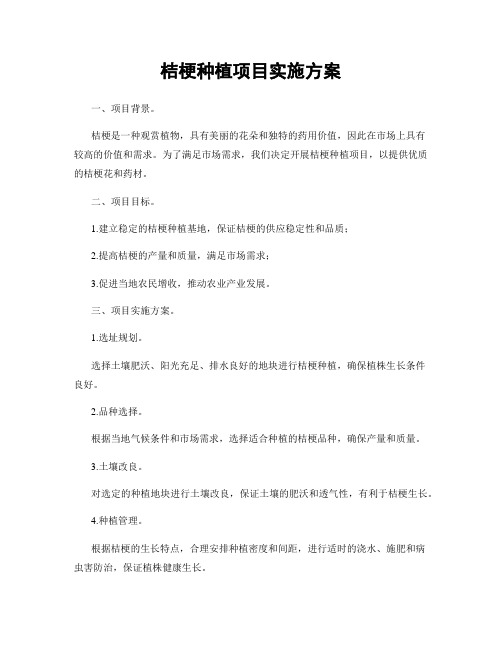 桔梗种植项目实施方案

一、项目背景。

桔梗是一种观赏植物，具有美丽的花朵和独特的药用价值，因此在市场上具有较高的价值和需求。为了满足市场需求，我们决定开展桔梗种植项目，以提供优质的桔梗花和药材。

二、项目目标。

1.建立稳定的桔梗种植基地，保证桔梗的供应稳定性和品质；

2.提高桔梗的产量和质量，满足市场需求；

3.促进当地农民增收，推动农业产业发展。

三、项目实施方案。

1.选址规划。

选择土壤肥沃、阳光充足、排水良好的地块进行桔梗种植，确保植株生长条件良好。

2.品种选择。

根据当地气候条件和市场需求，选择适合种植的桔梗品种，确保产量和质量。

3.土壤改良。

对选定的种植地块进行土壤改良，保证土壤的肥沃和透气性，有利于桔梗生长。

4.种植管理。

根据桔梗的生长特点，合理安排种植密度和间距，进行适时的浇水、施肥和病虫害防治，保证植株健康生长。